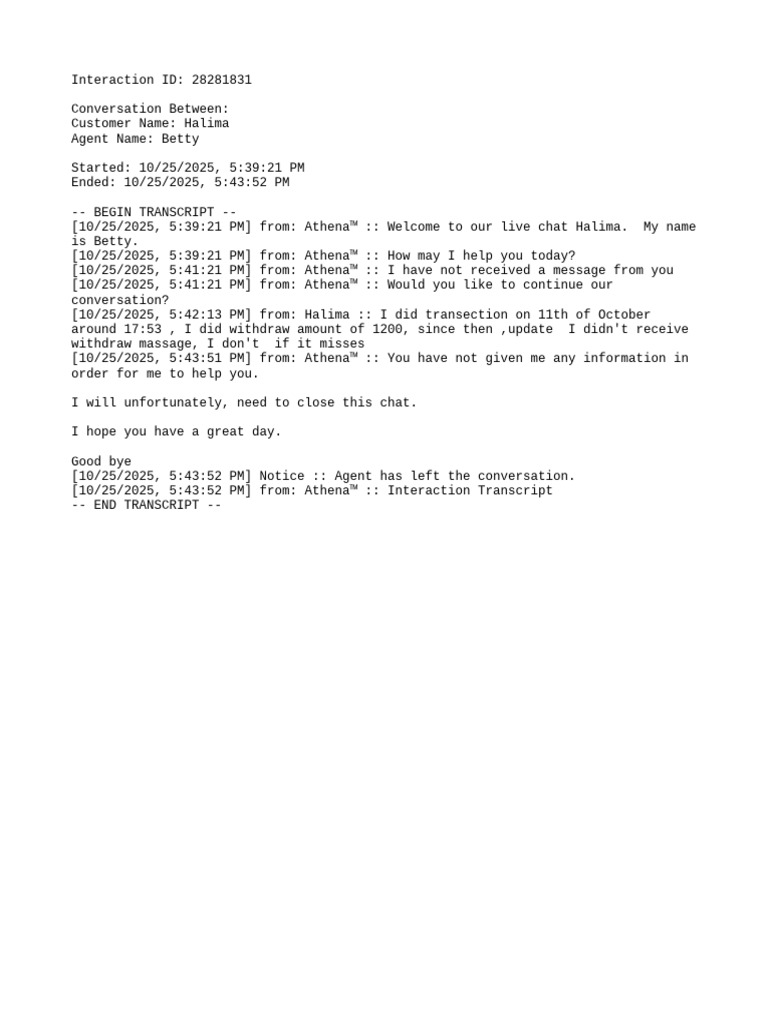 Interaction ID: 28281831

Conversation Between:
Customer Name: Halima
Agent Name: Betty

Started: 10/25/2025, 5:39:21 PM
Ended: 10/25/2025, 5:43:52 PM

-- BEGIN TRANSCRIPT --
[10/25/2025, 5:39:21 PM] from: Athena™ :: Welcome to our live chat Halima. My name is Betty.
[10/25/2025, 5:39:21 PM] from: Athena™ :: How may I help you today?
[10/25/2025, 5:41:21 PM] from: Athena™ :: I have not received a message from you
[10/25/2025, 5:41:21 PM] from: Athena™ :: Would you like to continue our conversation?
[10/25/2025, 5:42:13 PM] from: Halima :: I did transection on 11th of October around 17:53 , I did withdraw amount of 1200, since then ,update I didn't receive withdraw massage, I don't if it misses
[10/25/2025, 5:43:51 PM] from: Athena™ :: You have not given me any information in order for me to help you.

I will unfortunately, need to close this chat.

I hope you have a great day.

Good bye
[10/25/2025, 5:43:52 PM] Notice :: Agent has left the conversation.
[10/25/2025, 5:43:52 PM] from: Athena™ :: Interaction Transcript
-- END TRANSCRIPT --